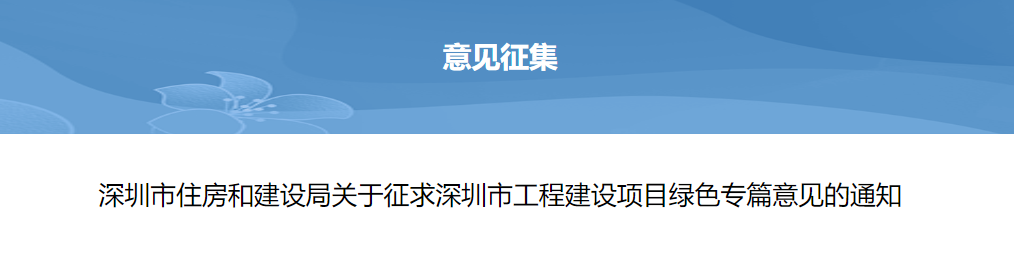 意见征集

深圳市住房和建设局关于征求深圳市工程建设项目绿色专篇意见的通知